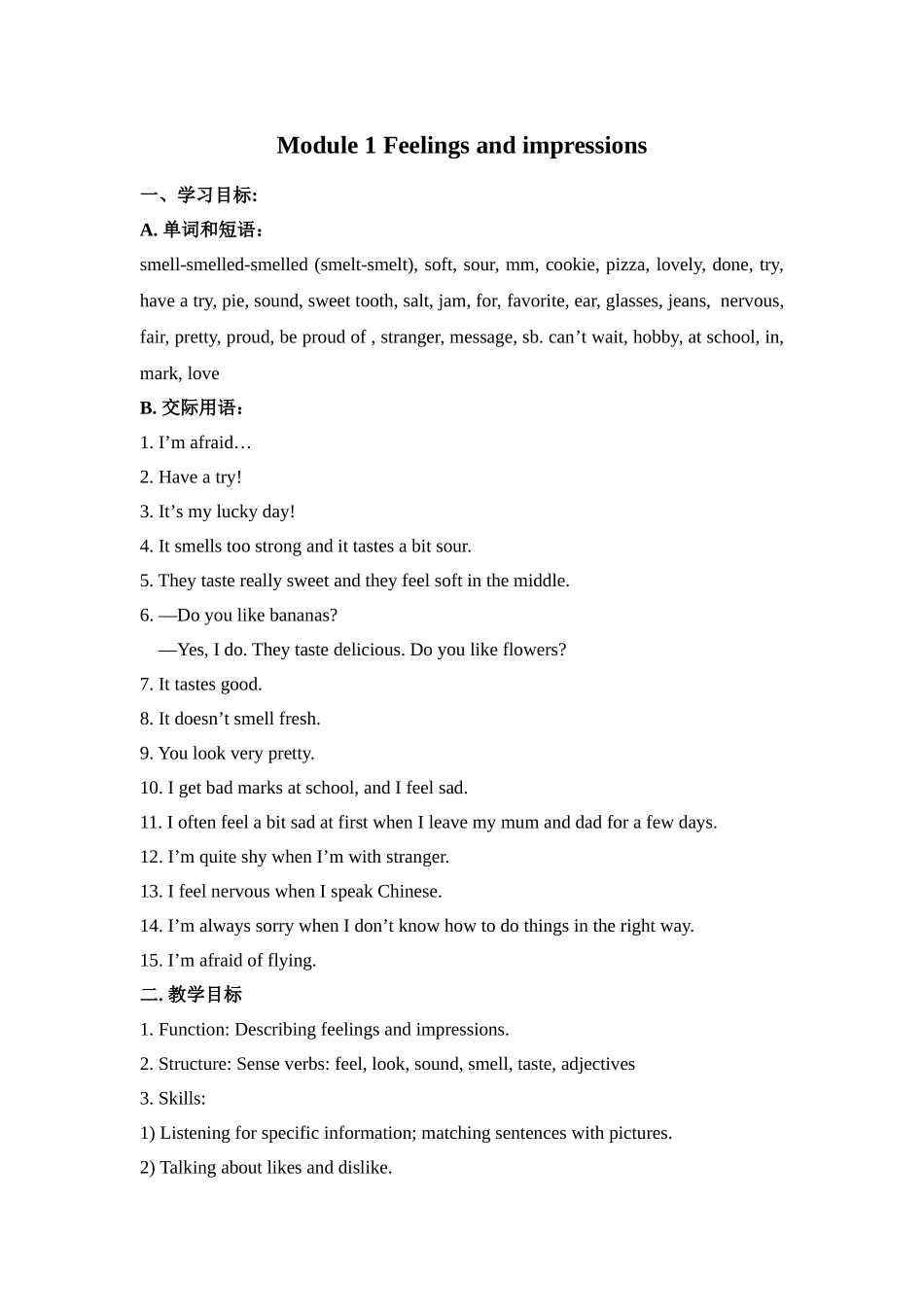 Module 1 Feelings and impressions

一、学习目标:

A. 单词和短语：

smell-smelled-smelled (smelt-smelt), soft, sour, mm, cookie, pizza, lovely, done, try, have a try, pie, sound, sweet tooth, salt, jam, for, favorite, ear, glasses, jeans, nervous, fair, pretty, proud, be proud of , stranger, message, sb. can’t wait, hobby, at school, in, mark, love

B. 交际用语：

1. I’m afraid…

2. Have a try!

3. It’s my lucky day!

4. It smells too strong and it tastes a bit sour.

5. They taste really sweet and they feel soft in the middle.

6. —Do you like bananas?

—Yes, I do. They taste delicious. Do you like flowers?

7. It tastes good.

8. It doesn’t smell fresh.

9. You look very pretty.

10. I get bad marks at school, and I feel sad.

11. I often feel a bit sad at first when I leave my mum and dad for a few days.

12. I’m quite shy when I’m with stranger.

13. I feel nervous when I speak Chinese.

14. I’m always sorry when I don’t know how to do things in the right way.

15. I’m afraid of flying.

二. 教学目标

1. Function: Describing feelings and impressions.

2. Structure: Sense verbs: feel, look, sound, smell, taste, adjectives

3. Skills:

1) Listening for specific information; matching sentences with pictures.

2) Talking about likes and dislike.